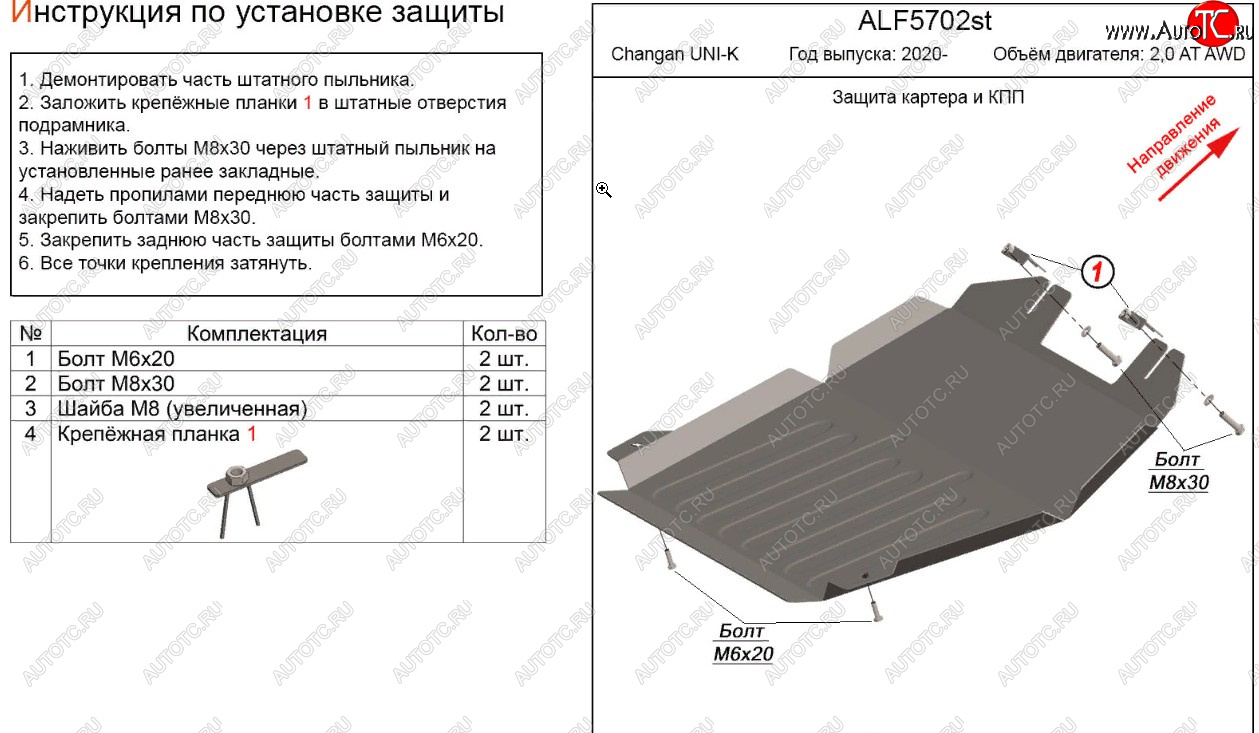 Инструкция по установке защиты

1. Демонтировать часть штатного пыльника.
2. Заложить крепёжные планки 1 в штатные отверстия подрамника.
3. Наживить болты М8х30 через штатный пыльник на установленные ранее закладные.
4. Надеть пропилами переднюю часть защиты и закрепить болтами М8х30.
5. Закрепить заднюю часть защиты болтами М6х20.
6. Все точки крепления затянуть.

| № | Комплектация | Кол-во |
|---|---|---|
| 1 | Болт М6х20 | 2 шт. |
| 2 | Болт М8х30 | 2 шт. |
| 3 | Шайба М8 (увеличенная) | 2 шт. |
| 4 | Крепёжная планка 1 | 2 шт. |

ALF5702st

www.AutoTC.ru

Changan UNI-K Год выпуска: 2020- Объём двигателя: 2,0 AT AWD

Защита картера и КПП

Направление движения

1

Болт М8х30

Болт М6х20

AUTOTC.RU